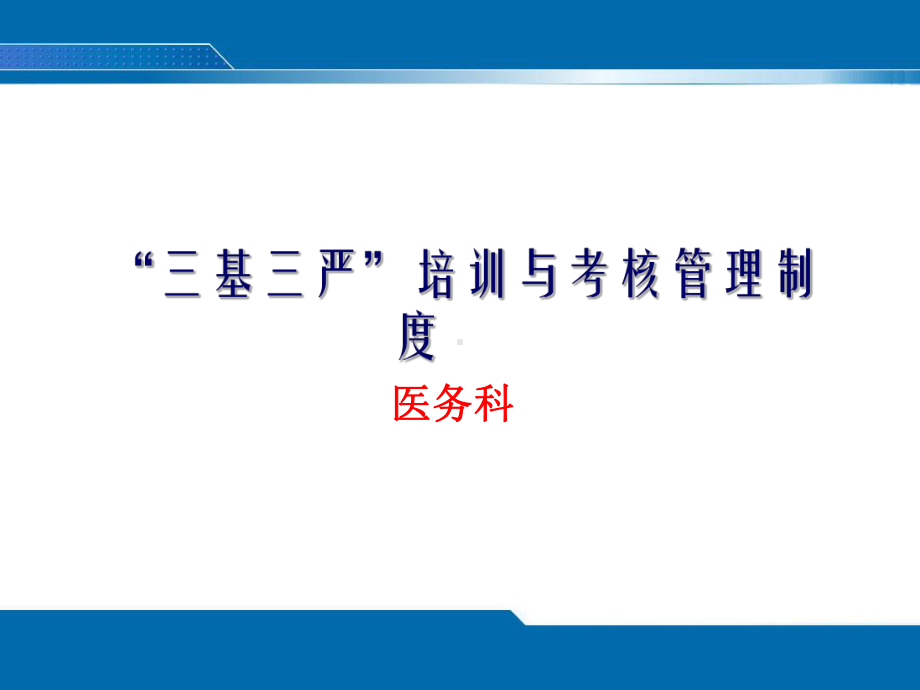 “三基三严”培训与考核管理制度

医务科